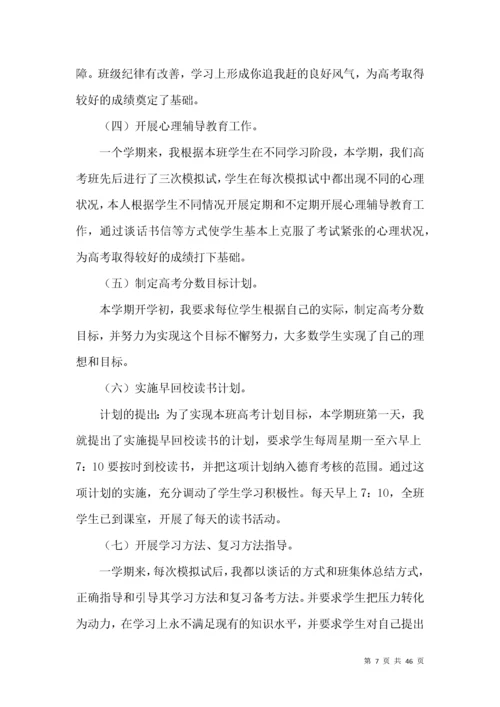 障。班级纪律有改善，学习上形成你追我赶的良好风气，为高考取得较好的成绩奠定了基础。

（四）开展心理辅导教育工作。

一个学期来，我根据本班学生在不同学习阶段，本学期，我们高考班先后进行了三次模拟试，学生在每次模拟试中都出现不同的心理状况，本人根据学生不同情况开展定期和不定期开展心理辅导教育工作，通过谈话书信等方式使学生基本上克服了考试紧张的心理状况，为高考取得较好的成绩打下基础。

（五）制定高考分数目标计划。

本学期开学初，我要求每位学生根据自己的实际，制定高考分数目标，并努力为实现这个目标不懈努力，大多数学生实现了自己的理想和目标。

（六）实施早回校读书计划。

计划的提出：为了实现本班高考计划目标，本学期班第一天，我就提出了实施提早回校读书的计划，要求学生每周星期一至六早上7：10要按时到校读书，并把这项计划纳入德育考核的范围。通过这项计划的实施，充分调动了学生学习积极性。每天早上7：10，全班学生已到课室，开展了每天的读书活动。

（七）开展学习方法、复习方法指导。

一学期来，每次模拟试后，我都以谈话的方式和班集体总结方式，正确指导和引导其学习方法和复习备考方法。并要求学生把压力转化为动力，在学习上永不满足现有的知识水平，并要求学生对自己提出

第 7 页 共 46 页